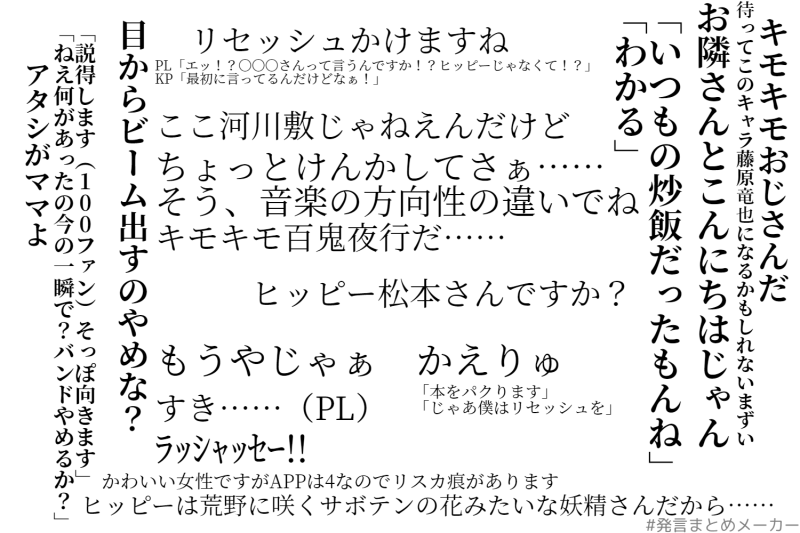 キモキモおじさんだ

待ってこのキャラ藤原竜也になるかもしれないまずい

お隣さんとこんにちはじゃん

「いつもの炒飯だったもんね」

「わかる」

リセッシュかけますね

PL「エッ!?○○○さんって言うんですか!?ヒッピーじゃなくて!?」
KP「最初に言ってるんだけどなぁ!」

ここ河川敷じゃねえんだけど

ちょっとけんかしてさぁ……

そう、音楽の方向性の違いでね

キモキモ百鬼夜行だ……

ヒッピー松本さんですか?

もうやじゃぁ

かえりゅ

「本をパクります」
「じゃあ僕はリセッシュを」

すき……(PL)

ラッシャッセー!!

目からビーム出すのやめな?

「説得します(100ファン)そっぽ向きます」

「ねえ何があったの今の一瞬で?バンドやめるか?」

アタシがママよ

かわいい女性ですがAPPは4なのでリスカ痕があります

ヒッピーは荒野に咲くサボテンの花みたいな妖精さんだから……

#発言まとめメーカー